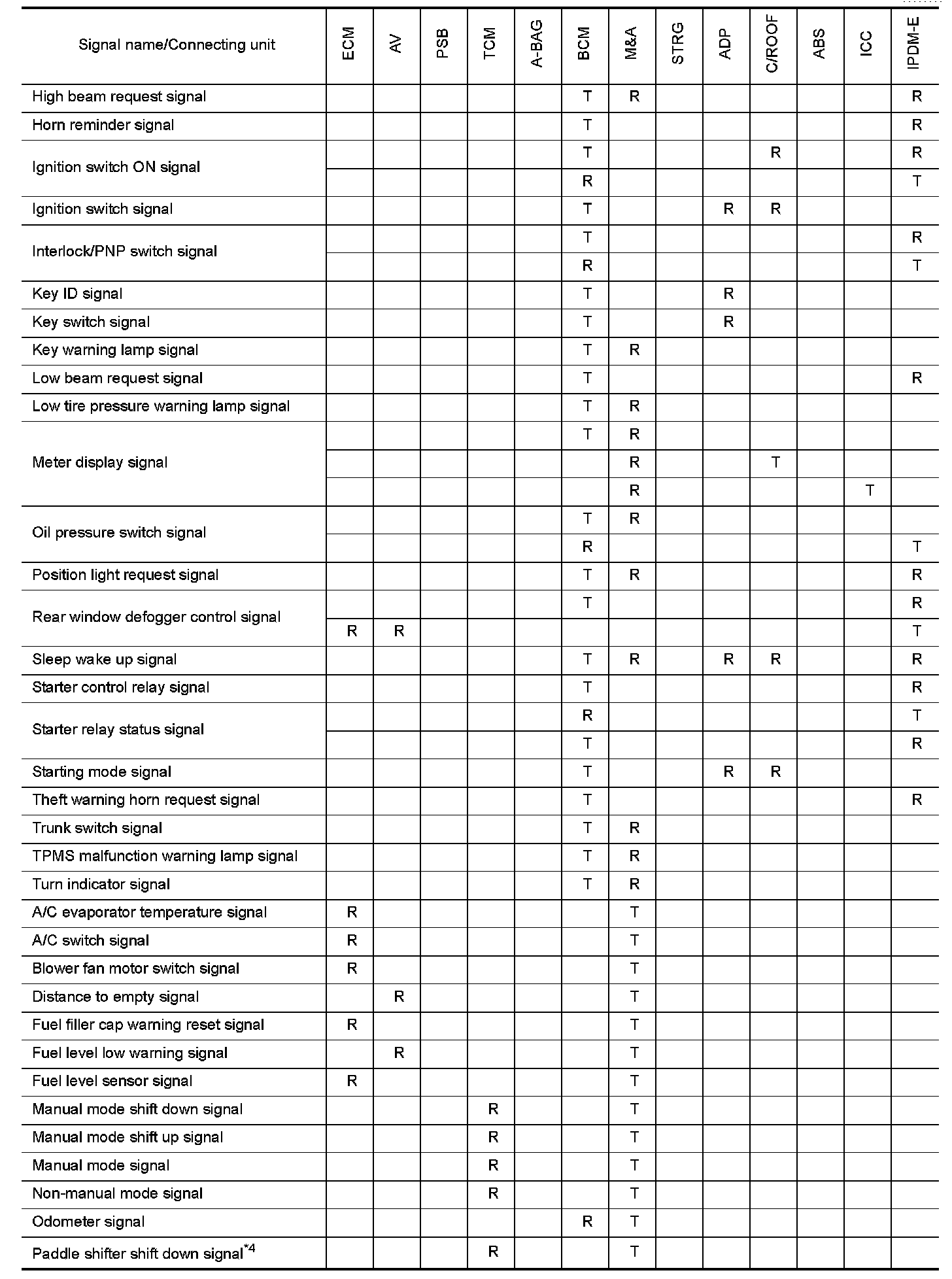 | Signal name/Connecting unit | ECM | AV | PSB | TCM | A-BAG | BCM | M&A | STRG | ADP | C/ROOF | ABS | ICC | IPDM-E |
|---|---|---|---|---|---|---|---|---|---|---|---|---|---|
| High beam request signal | | | | | | T | R | | | | | | R |
| Horn reminder signal | | | | | | T | | | | | | | R |
| Ignition switch ON signal | | | | | | T | | | | R | | | R |
| | | | | | | R | | | | | | | T |
| Ignition switch signal | | | | | | T | | | R | R | | | |
| Interlock/PNP switch signal | | | | | | T | | | | | | | R |
| | | | | | | R | | | | | | | T |
| Key ID signal | | | | | | T | | | R | | | | |
| Key switch signal | | | | | | T | | | R | | | | |
| Key warning lamp signal | | | | | | T | R | | | | | | |
| Low beam request signal | | | | | | T | | | | | | | R |
| Low tire pressure warning lamp signal | | | | | | T | R | | | | | | |
| Meter display signal | | | | | | T | R | | | | | | |
| | | | | | | | R | | | T | | | |
| | | | | | | | R | | | | | T | |
| Oil pressure switch signal | | | | | | T | R | | | | | | |
| | | | | | | R | | | | | | | T |
| Position light request signal | | | | | | T | R | | | | | | R |
| Rear window defogger control signal | | | | | | T | | | | | | | R |
| | R | R | | | | | | | | | | | T |
| Sleep wake up signal | | | | | | T | R | | R | R | | | R |
| Starter control relay signal | | | | | | T | | | | | | | R |
| Starter relay status signal | | | | | | R | | | | | | | T |
| | | | | | | T | | | | | | | R |
| Starting mode signal | | | | | | T | | | R | R | | | |
| Theft warning horn request signal | | | | | | T | | | | | | | R |
| Trunk switch signal | | | | | | T | R | | | | | | |
| TPMS malfunction warning lamp signal | | | | | | T | R | | | | | | |
| Turn indicator signal | | | | | | T | R | | | | | | |
| A/C evaporator temperature signal | R | | | | | | T | | | | | | |
| A/C switch signal | R | | | | | | T | | | | | | |
| Blower fan motor switch signal | R | | | | | | T | | | | | | |
| Distance to empty signal | | R | | | | | T | | | | | | |
| Fuel filler cap warning reset signal | R | | | | | | T | | | | | | |
| Fuel level low warning signal | | R | | | | | T | | | | | | |
| Fuel level sensor signal | R | | | | | | T | | | | | | |
| Manual mode shift down signal | | | | R | | | T | | | | | | |
| Manual mode shift up signal | | | | R | | | T | | | | | | |
| Manual mode signal | | | | R | | | T | | | | | | |
| Non-manual mode signal | | | | R | | | T | | | | | | |
| Odometer signal | | | | | | R | T | | | | | | |
| Paddle shifter shift down signal$^{*4}$ | | | | R | | | T | | | | | | |